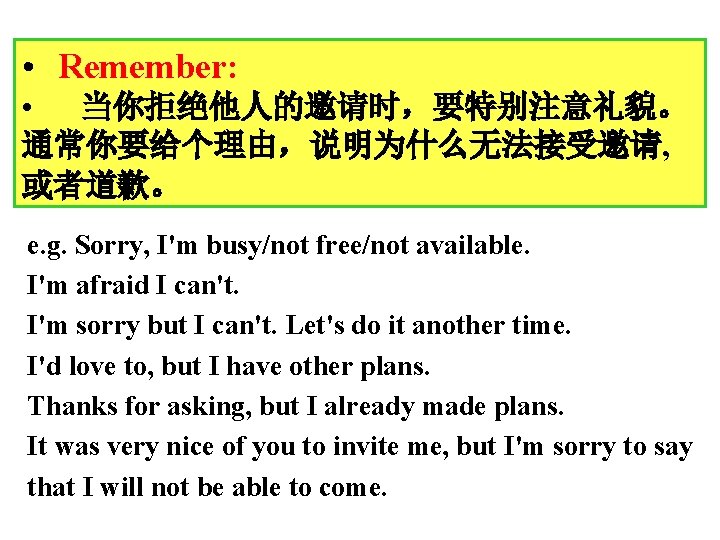 • Remember:

• 当你拒绝他人的邀请时，要特别注意礼貌。通常你要给个理由，说明为什么无法接受邀请,或者道歉。

e.g. Sorry, I'm busy/not free/not available.
I'm afraid I can't.
I'm sorry but I can't. Let's do it another time.
I'd love to, but I have other plans.
Thanks for asking, but I already made plans.
It was very nice of you to invite me, but I'm sorry to say that I will not be able to come.